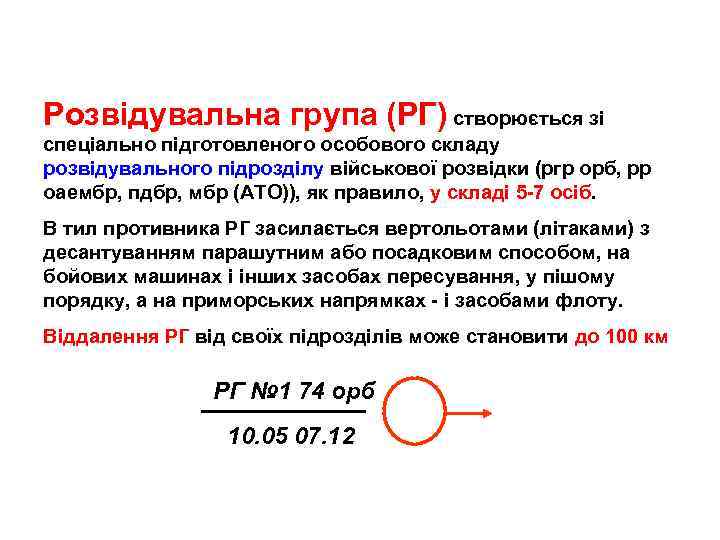 Розвідувальна група (РГ) створюється зі спеціально підготовленого особового складу розвідувального підрозділу військової розвідки (ргр орб, рр оаембр, пдбр, мбр (АТО)), як правило, у складі 5-7 осіб.

В тил противника РГ засилається вертольотами (літаками) з десантуванням парашутним або посадковим способом, на бойових машинах і інших засобах пересування, у пішому порядку, а на приморських напрямках - і засобами флоту.

Віддалення РГ від своїх підрозділів може становити до 100 км

РГ №1 74 орб

10.05 07.12